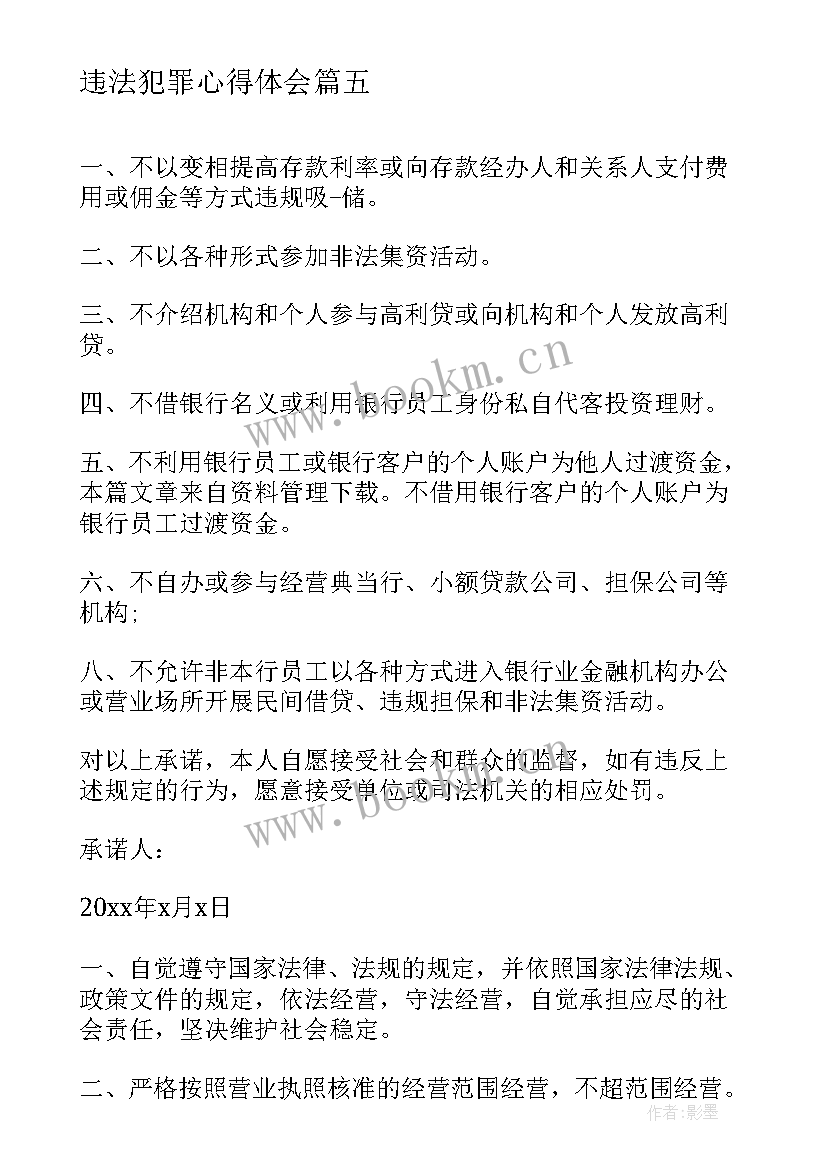 违法犯罪心得体会篇五

一、不以变相提高存款利率或向存款经办人和关系人支付费用或佣金等方式违规吸-储。

二、不以各种形式参加非法集资活动。

三、不介绍机构和个人参与高利贷或向机构和个人发放高利贷。

四、不借银行名义或利用银行员工身份私自代客投资理财。

五、不利用银行员工或银行客户的个人账户为他人过渡资金，本篇文章来自资料管理下载。不借用银行客户的个人账户为银行员工过渡资金。

六、不自办或参与经营典当行、小额贷款公司、担保公司等机构；

八、不允许非本行员工以各种方式进入银行业金融机构办公或营业场所开展民间借贷、违规担保和非法集资活动。

对以上承诺，本人自愿接受社会和群众的监督，如有违反上述规定的行为，愿意接受单位或司法机关的相应处罚。

承诺人：

20xx年x月x日

一、自觉遵守国家法律、法规的规定，并依照国家法律法规、政策文件的规定，依法经营，守法经营，自觉承担应尽的社会责任，坚决维护社会稳定。

二、严格按照营业执照核准的经营范围经营，不超范围经营。

www.bookm.cn

www.bookm.cn

作者：影墨